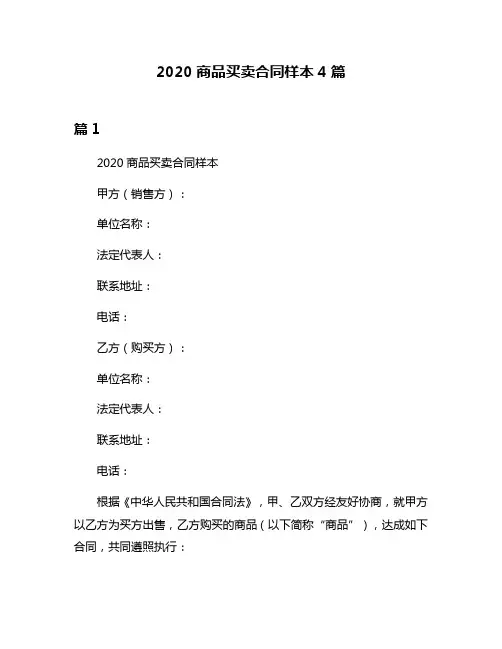 2020 商品买卖合同样本 4 篇

篇 1

2020 商品买卖合同样本

甲方（销售方）：

单位名称：

法定代表人：

联系地址：

电话：

乙方（购买方）：

单位名称：

法定代表人：

联系地址：

电话：

根据《中华人民共和国合同法》，甲、乙双方经友好协商，就甲方以乙方为买方出售，乙方购买的商品（以下简称“商品”），达成如下合同，共同遵照执行：